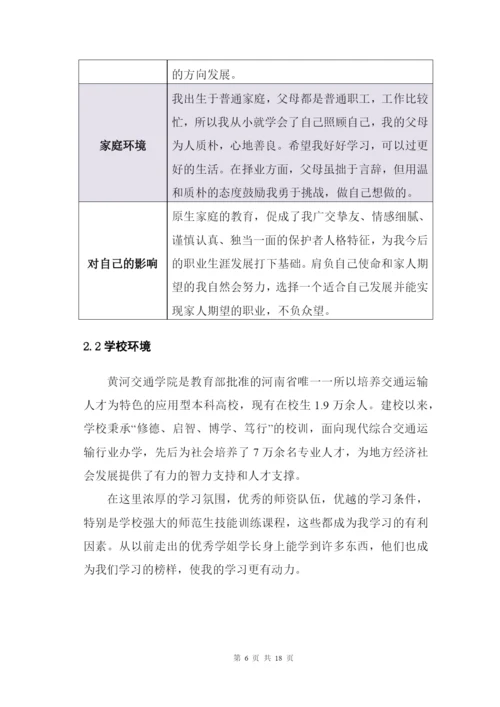 | | 的方向发展。 |
|---|---|
| 家庭环境 | 我出生于普通家庭，父母都是普通职工，工作比较忙，所以我从小就学会了自己照顾自己，我的父母为人质朴，心地善良。希望我好好学习，可以过更好的生活。在择业方面，父母虽拙于言辞，但用温和质朴的态度鼓励我勇于挑战，做自己想做的。 |
| 对自己的影响 | 原生家庭的教育，促成了我广交挚友、情感细腻、谨慎认真、独当一面的保护者人格特征，为我今后的职业生涯发展打下基础。肩负自己使命和家人期望的我自然会努力，选择一个适合自己发展并能实现家人期望的职业，不负众望。 |

2.2 学校环境

黄河交通学院是教育部批准的河南省唯一一所以培养交通运输人才为特色的应用型本科高校，现有在校生 1.9 万余人。建校以来，学校秉承“修德、启智、博学、笃行”的校训，面向现代综合交通运输行业办学，先后为社会培养了 7 万余名专业人才，为地方经济社会发展提供了有力的智力支持和人才支撑。

在这里浓厚的学习氛围，优秀的师资队伍，优越的学习条件，特别是学校强大的师范生技能训练课程，这些都成为我学习的有利因素。从以前走出的优秀学姐学长身上能学到许多东西，他们也成为我们学习的榜样，使我的学习更有动力。

第 6 页 共 18 页